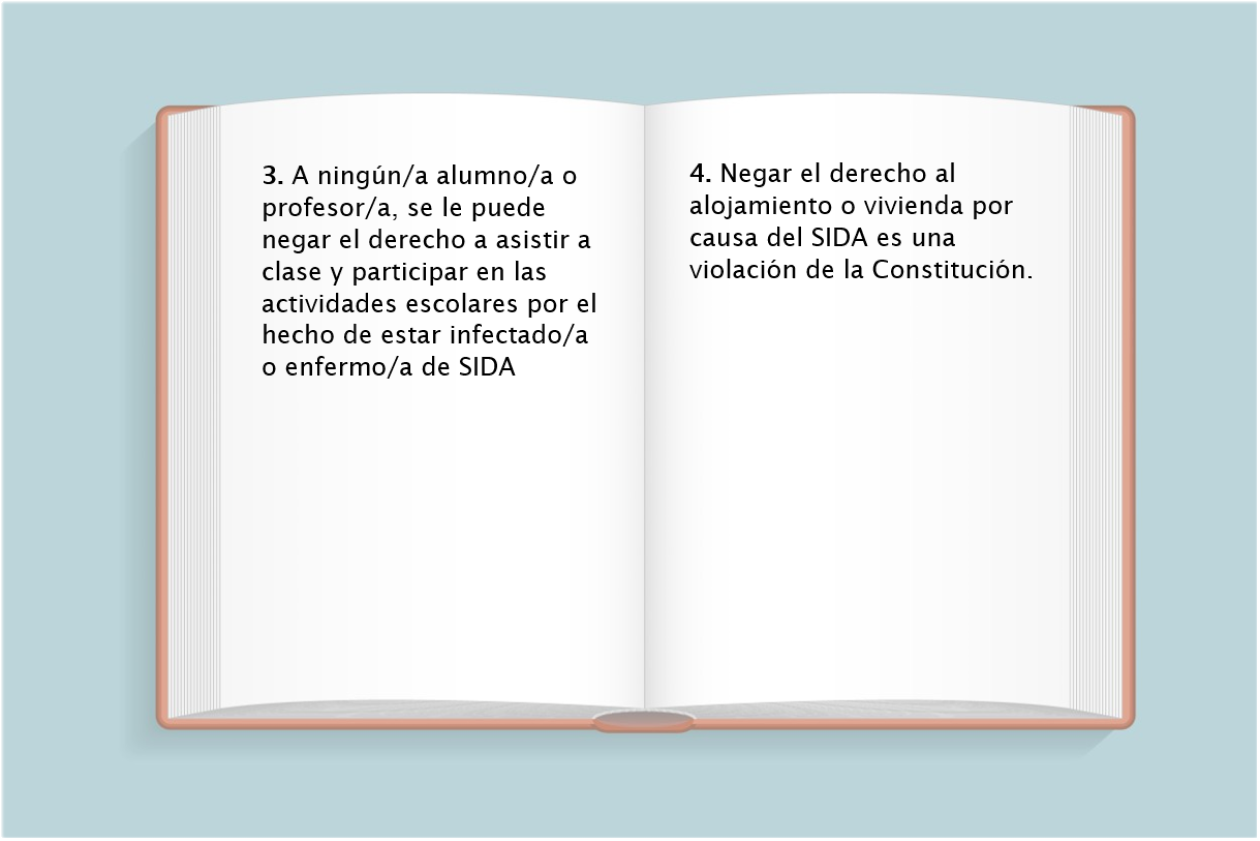 3. A ningún/a alumno/a o profesor/a, se le puede negar el derecho a asistir a clase y participar en las actividades escolares por el hecho de estar infectado/a o enfermo/a de SIDA

4. Negar el derecho al alojamiento o vivienda por causa del SIDA es una violación de la Constitución.